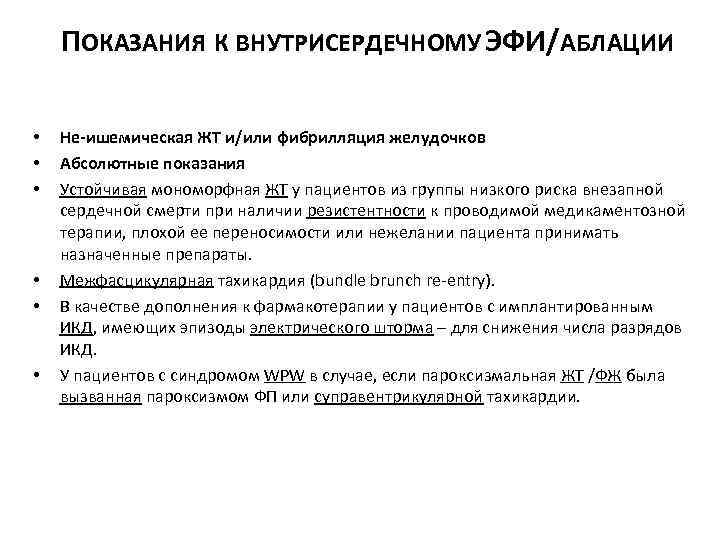 ПОКАЗАНИЯ К ВНУТРИСЕРДЕЧНОМУ ЭФИ/АБЛАЦИИ

• Не-ишемическая ЖТ и/или фибрилляция желудочков
• Абсолютные показания
• Устойчивая мономорфная ЖТ у пациентов из группы низкого риска внезапной сердечной смерти при наличии резистентности к проводимой медикаментозной терапии, плохой ее переносимости или нежелании пациента принимать назначенные препараты.
• Межфасцикулярная тахикардия (bundle brunch re-entry).
• В качестве дополнения к фармакотерапии у пациентов с имплантированным ИКД, имеющих эпизоды электрического шторма – для снижения числа разрядов ИКД.
• У пациентов с синдромом WPW в случае, если пароксизмальная ЖТ /ФЖ была вызванная пароксизмом ФП или суправентрикулярной тахикардии.